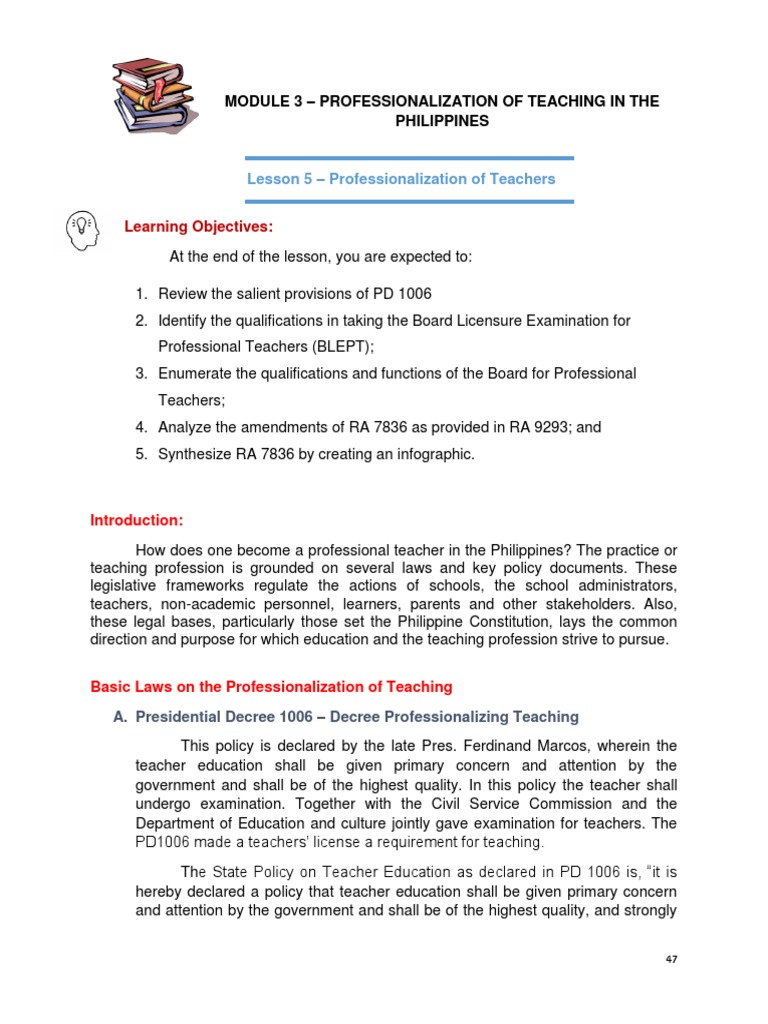 MODULE 3 – PROFESSIONALIZATION OF TEACHING IN THE PHILIPPINES

Lesson 5 – Professionalization of Teachers

Learning Objectives:

At the end of the lesson, you are expected to:

1. Review the salient provisions of PD 1006
2. Identify the qualifications in taking the Board Licensure Examination for Professional Teachers (BLEPT);
3. Enumerate the qualifications and functions of the Board for Professional Teachers;
4. Analyze the amendments of RA 7836 as provided in RA 9293; and
5. Synthesize RA 7836 by creating an infographic.

Introduction:

How does one become a professional teacher in the Philippines? The practice or teaching profession is grounded on several laws and key policy documents. These legislative frameworks regulate the actions of schools, the school administrators, teachers, non-academic personnel, learners, parents and other stakeholders. Also, these legal bases, particularly those set the Philippine Constitution, lays the common direction and purpose for which education and the teaching profession strive to pursue.

Basic Laws on the Professionalization of Teaching

A. Presidential Decree 1006 – Decree Professionalizing Teaching

This policy is declared by the late Pres. Ferdinand Marcos, wherein the teacher education shall be given primary concern and attention by the government and shall be of the highest quality. In this policy the teacher shall undergo examination. Together with the Civil Service Commission and the Department of Education and culture jointly gave examination for teachers. The PD1006 made a teachers' license a requirement for teaching.

The State Policy on Teacher Education as declared in PD 1006 is, "it is hereby declared a policy that teacher education shall be given primary concern and attention by the government and shall be of the highest quality, and strongly

47